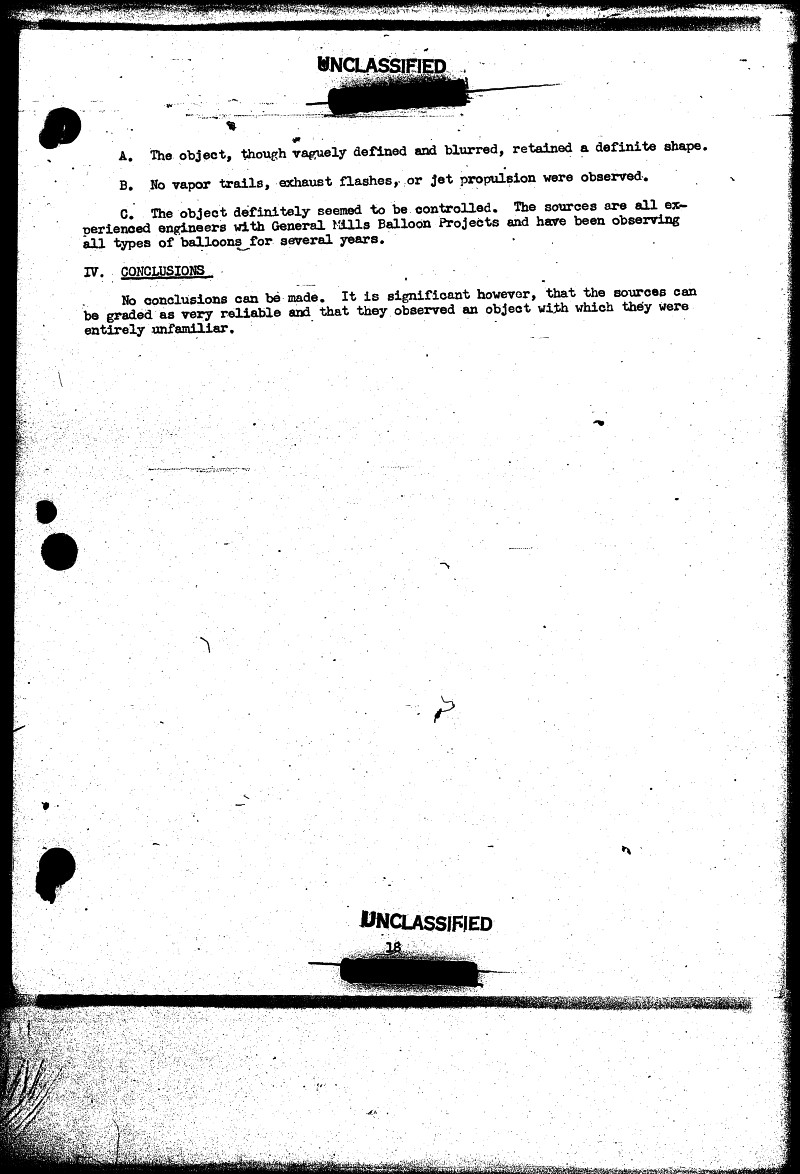 UNCLASSIFIED

A. The object, though vaguely defined and blurred, retained a definite shape.

B. No vapor trails, exhaust flashes, or jet propulsion were observed.

C. The object definitely seemed to be controlled. The sources are all experienced engineers with General Mills Balloon Projects and have been observing all types of balloons for several years.

IV. CONCLUSIONS

No conclusions can be made. It is significant however, that the sources can be graded as very reliable and that they observed an object with which they were entirely unfamiliar.

UNCLASSIFIED

18